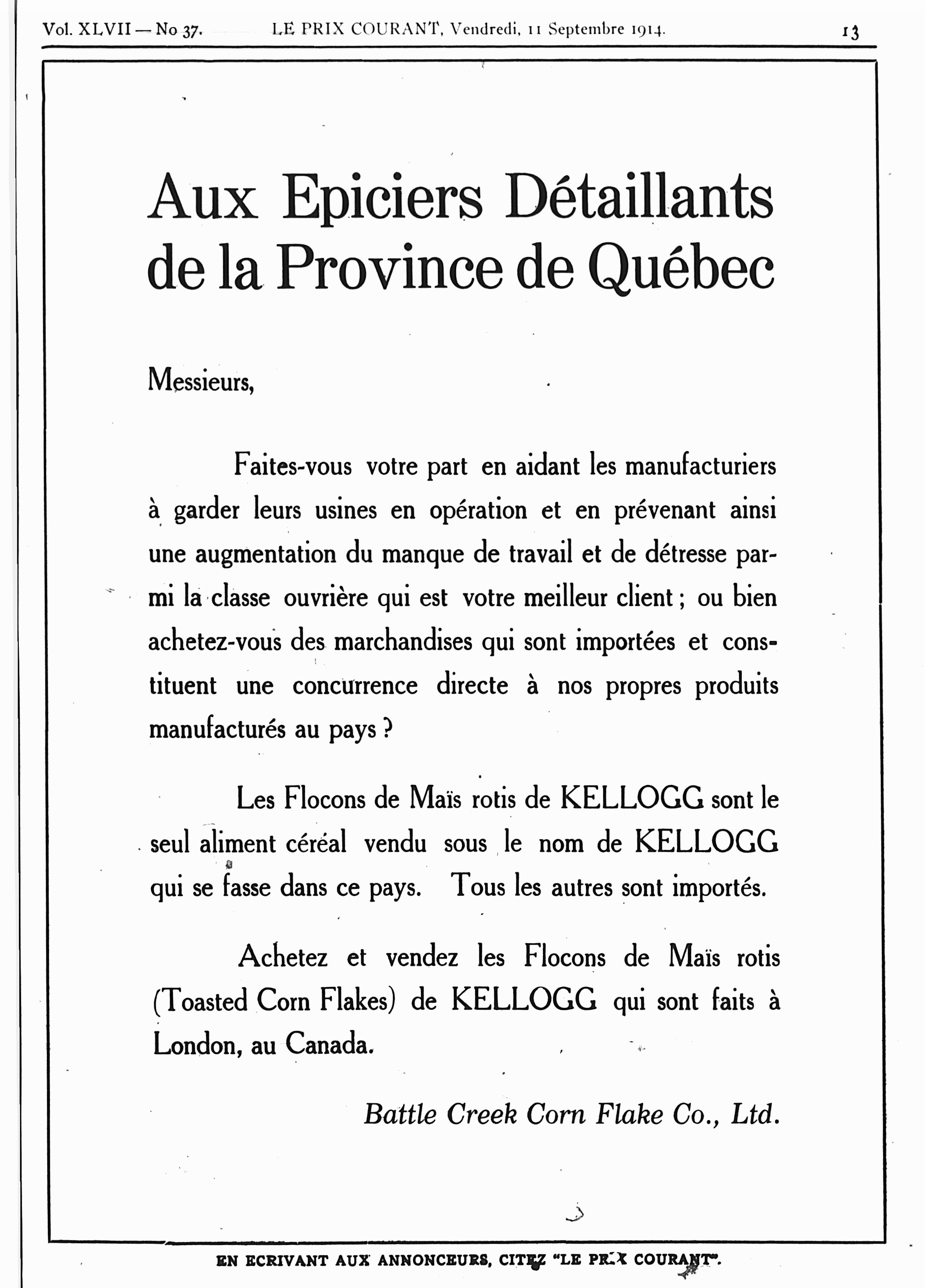 Vol. XLVII — No 37. LE PRIX COURANT, Vendredi, 11 Septembre 1914. 13

Aux Epiciers Détaillants de la Province de Québec

Messieurs,

Faites-vous votre part en aidant les manufacturiers à garder leurs usines en opération et en prévenant ainsi une augmentation du manque de travail et de détresse parmi la classe ouvrière qui est votre meilleur client ; ou bien achetez-vous des marchandises qui sont importées et constituent une concurrence directe à nos propres produits manufacturés au pays ?

Les Flocons de Maïs rotis de KELLOGG sont le seul aliment céréal vendu sous le nom de KELLOGG qui se fasse dans ce pays. Tous les autres sont importés.

Achetez et vendez les Flocons de Maïs rotis (Toasted Corn Flakes) de KELLOGG qui sont faits à London, au Canada.

Battle Creek Corn Flake Co., Ltd.

EN ECRIVANT AUX ANNONCEURS, CITEZ "LE PRIX COURANT".